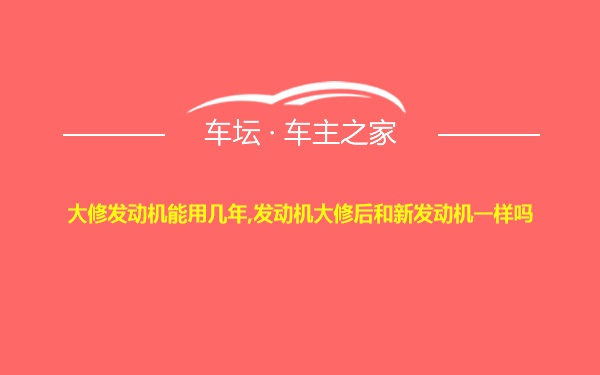 车坛 · 车主之家

大修发动机能用几年,发动机大修后和新发动机一样吗